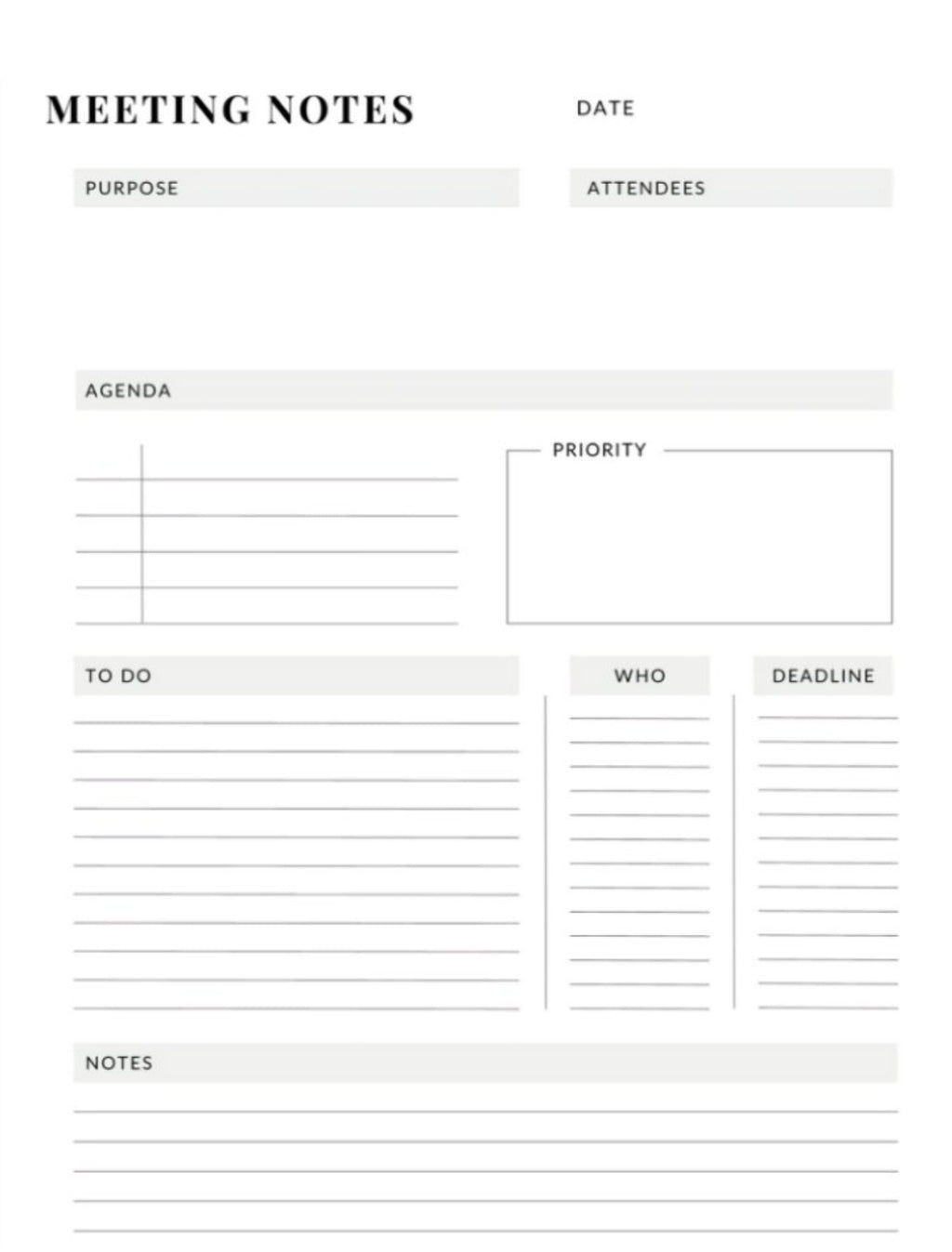 MEETING NOTES

DATE

PURPOSE

ATTENDEES

AGENDA

PRIORITY

TO DO

WHO

DEADLINE

NOTES